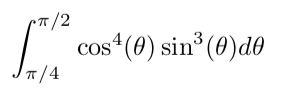 $\int_{\pi/4}^{\pi/2} \cos^4(\theta) \sin^3(\theta) d\theta$